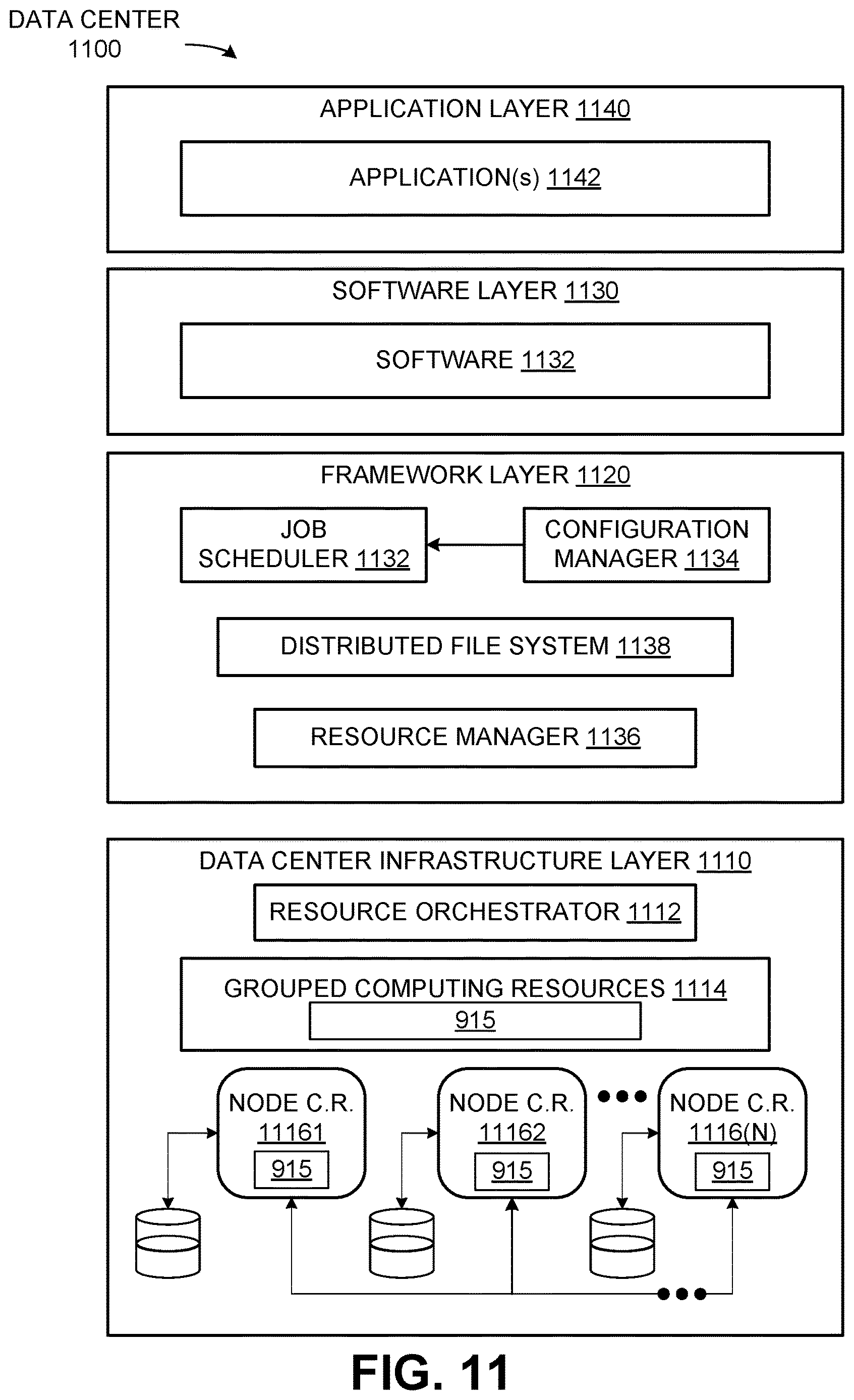 DATA CENTER
1100

APPLICATION LAYER 1140

APPLICATION(s) 1142

SOFTWARE LAYER 1130

SOFTWARE 1132

FRAMEWORK LAYER 1120

JOB SCHEDULER 1132

CONFIGURATION MANAGER 1134

DISTRIBUTED FILE SYSTEM 1138

RESOURCE MANAGER 1136

DATA CENTER INFRASTRUCTURE LAYER 1110

RESOURCE ORCHESTRATOR 1112

GROUPED COMPUTING RESOURCES 1114

915

NODE C.R. 11161
915

NODE C.R. 11162
915

NODE C.R. 1116(N)
915

FIG. 11